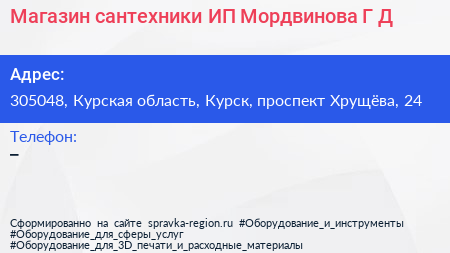 Магазин сантехники ИП Мордвинова Г Д

Адрес:
305048, Курская область, Курск, проспект Хрущёва, 24

Телефон:
–

Сформированно на сайте spravka-region.ru #Оборудование_и_инструменты #Оборудование_для_сферы_услуг #Оборудование_для_3D_печати_и_расходные_материалы